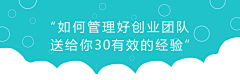 “如何管理好创业团队
送给你30有效的经验”